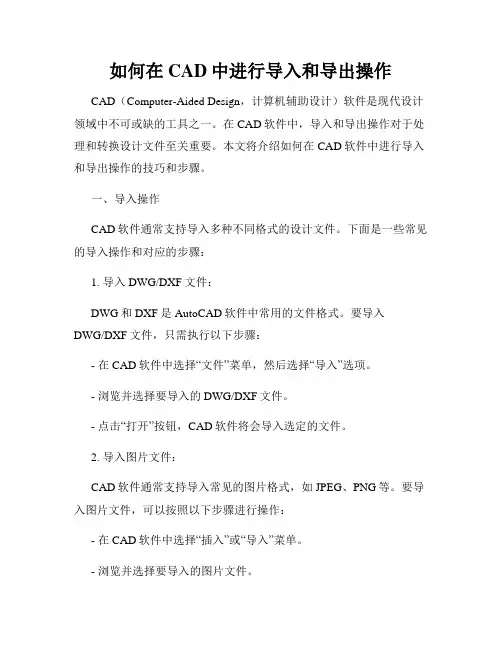 如何在 CAD 中进行导入和导出操作

CAD（Computer-Aided Design，计算机辅助设计）软件是现代设计领域中不可或缺的工具之一。在 CAD 软件中，导入和导出操作对于处理和转换设计文件至关重要。本文将介绍如何在 CAD 软件中进行导入和导出操作的技巧和步骤。

一、导入操作

CAD 软件通常支持导入多种不同格式的设计文件。下面是一些常见的导入操作和对应的步骤：

1. 导入 DWG/DXF 文件：

DWG 和 DXF 是 AutoCAD 软件中常用的文件格式。要导入 DWG/DXF 文件，只需执行以下步骤：

- 在 CAD 软件中选择“文件”菜单，然后选择“导入”选项。

- 浏览并选择要导入的 DWG/DXF 文件。

- 点击“打开”按钮，CAD 软件将会导入选定的文件。

2. 导入图片文件：

CAD 软件通常支持导入常见的图片格式，如 JPEG、PNG 等。要导入图片文件，可以按照以下步骤进行操作：

- 在 CAD 软件中选择“插入”或“导入”菜单。

- 浏览并选择要导入的图片文件。